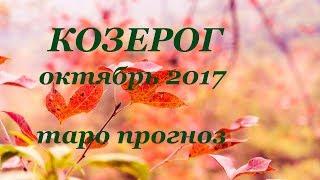 КОЗЕРОГ
октябрь 2017

таро прогноз